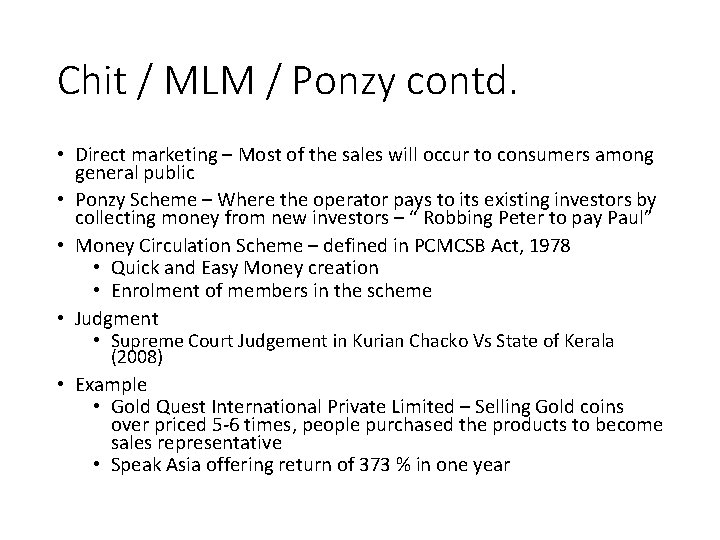 Chit / MLM / Ponzy contd.

• Direct marketing – Most of the sales will occur to consumers among general public
• Ponzy Scheme – Where the operator pays to its existing investors by collecting money from new investors – “ Robbing Peter to pay Paul”
• Money Circulation Scheme – defined in PCMCSB Act, 1978
  • Quick and Easy Money creation
  • Enrolment of members in the scheme
• Judgment
  • Supreme Court Judgement in Kurian Chacko Vs State of Kerala (2008)
• Example
  • Gold Quest International Private Limited – Selling Gold coins over priced 5-6 times, people purchased the products to become sales representative
  • Speak Asia offering return of 373 % in one year